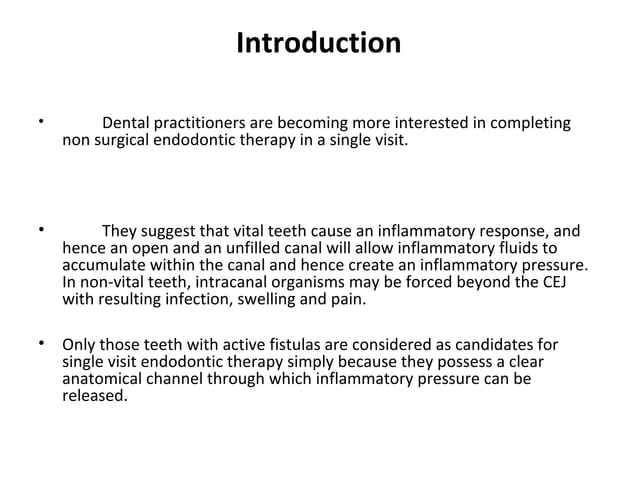 Introduction

• Dental practitioners are becoming more interested in completing non surgical endodontic therapy in a single visit.

• They suggest that vital teeth cause an inflammatory response, and hence an open and an unfilled canal will allow inflammatory fluids to accumulate within the canal and hence create an inflammatory pressure. In non-vital teeth, intracanal organisms may be forced beyond the CEJ with resulting infection, swelling and pain.

• Only those teeth with active fistulas are considered as candidates for single visit endodontic therapy simply because they possess a clear anatomical channel through which inflammatory pressure can be released.